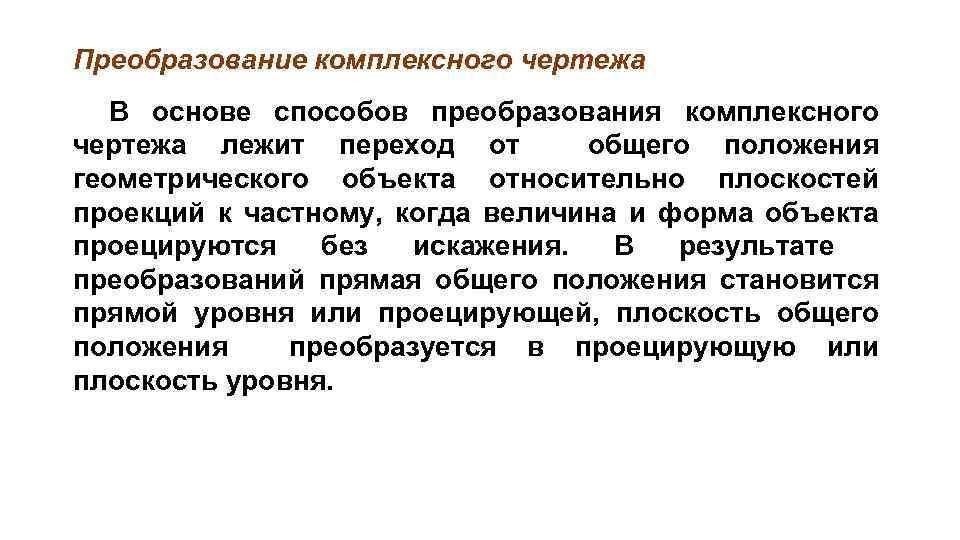 Преобразование комплексного чертежа

В основе способов преобразования комплексного чертежа лежит переход от общего положения геометрического объекта относительно плоскостей проекций к частному, когда величина и форма объекта проецируются без искажения. В результате преобразований прямая общего положения становится прямой уровня или проецирующей, плоскость общего положения преобразуется в проецирующую или плоскость уровня.